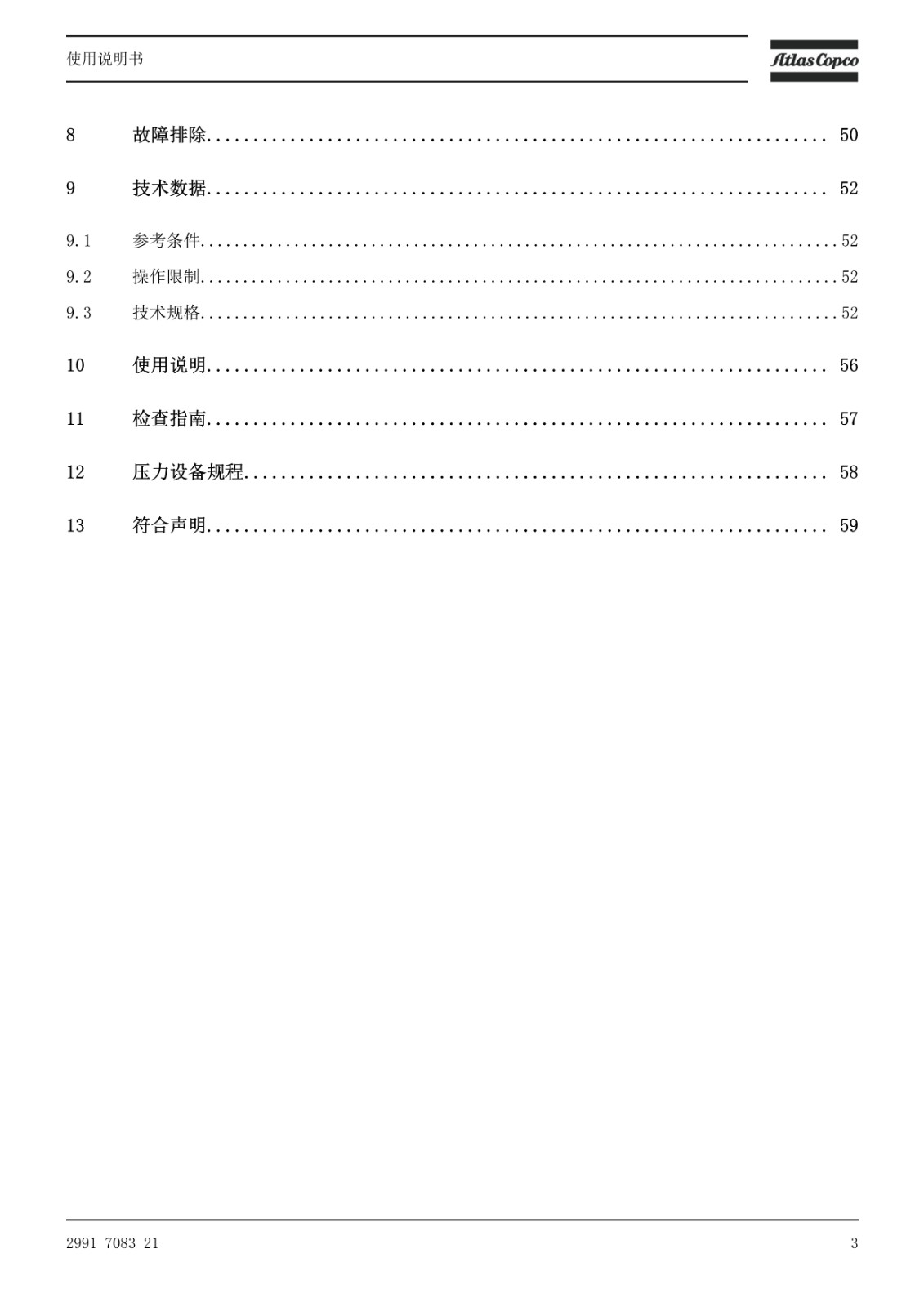 使用说明书

Atlas Copco

8 故障排除 ........ 50

9 技术数据 ........ 52

9.1 参考条件 ........ 52

9.2 操作限制 ........ 52

9.3 技术规格 ........ 52

10 使用说明 ........ 56

11 检查指南 ........ 57

12 压力设备规程 ........ 58

13 符合声明 ........ 59

2991 7083 21

3